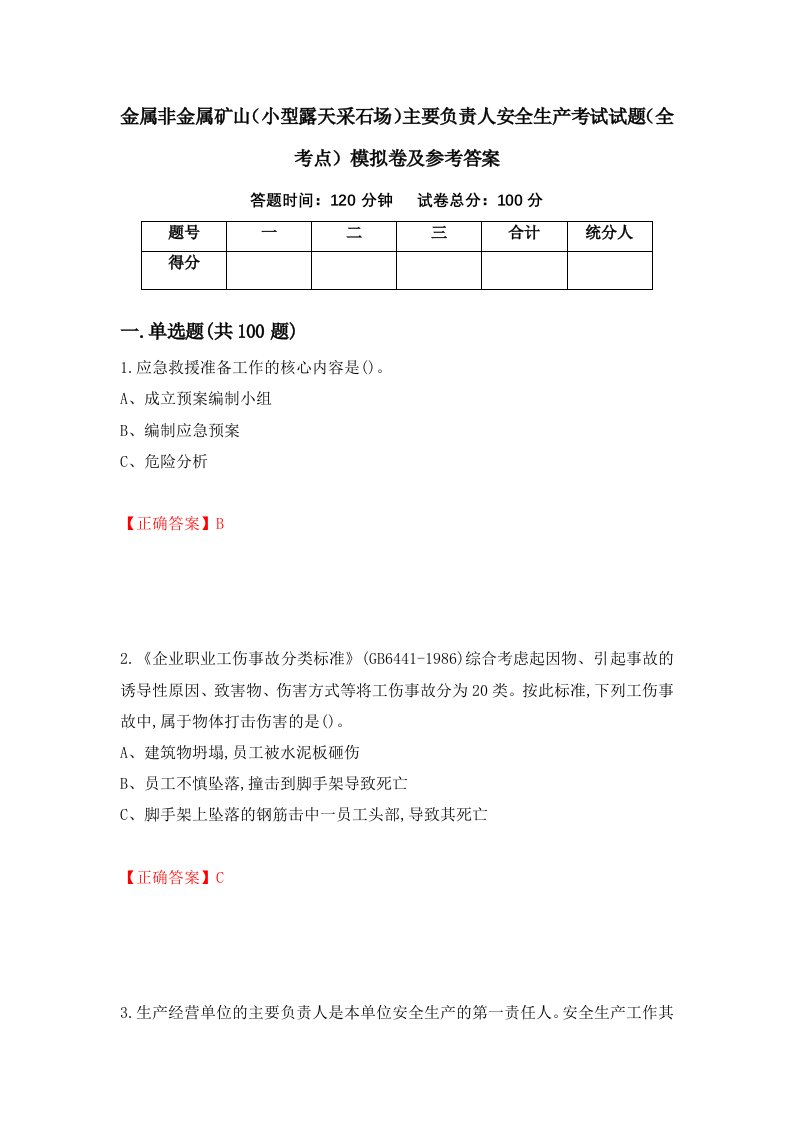 金属非金属矿山(小型露天采石场)主要负责人安全生产考试试题(全考点)模拟卷及参考答案

答题时间：120 分钟　试卷总分：100 分

| 题号 | 一 | 二 | 三 | 合计 | 统分人 |
|---|---|---|---|---|---|
| 得分 | | | | | |

一.单选题(共100题)

1.应急救援准备工作的核心内容是()。
A、成立预案编制小组
B、编制应急预案
C、危险分析

【正确答案】B

2.《企业职业工伤事故分类标准》(GB6441-1986)综合考虑起因物、引起事故的诱导性原因、致害物、伤害方式等将工伤事故分为20类。按此标准,下列工伤事故中,属于物体打击伤害的是()。
A、建筑物坍塌,员工被水泥板砸伤
B、员工不慎坠落,撞击到脚手架导致死亡
C、脚手架上坠落的钢筋击中一员工头部,导致其死亡

【正确答案】C

3.生产经营单位的主要负责人是本单位安全生产的第一责任人。安全生产工作其